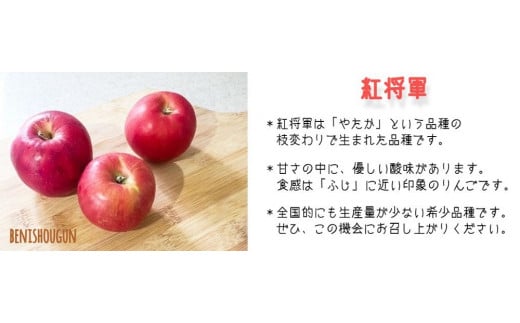 BENISHOUGUN

紅将軍

＊紅将軍は「やたか」という品種の枝変わりで生まれた品種です。

＊甘さの中に、優しい酸味があります。食感は「ふじ」に近い印象のりんごです。

＊全国的にも生産量が少ない希少品種です。ぜひ、この機会にお召し上がりください。